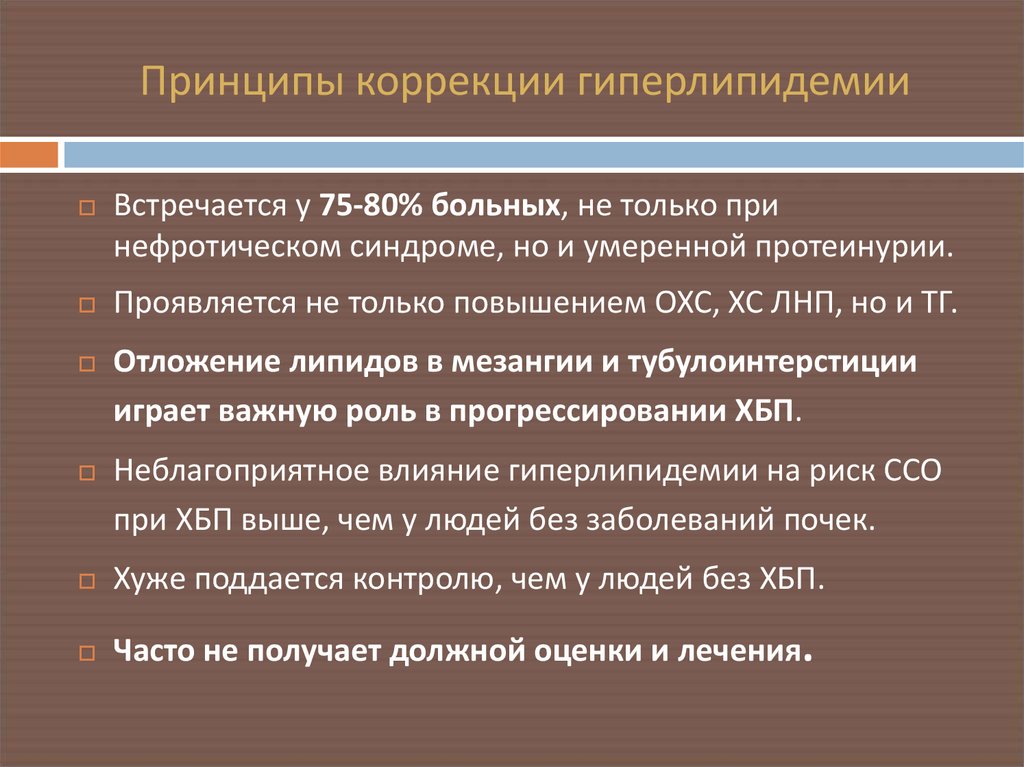 Принципы коррекции гиперлипидемии

Встречается у 75-80% больных, не только при нефротическом синдроме, но и умеренной протеинурии.

Проявляется не только повышением ОХС, ХС ЛНП, но и ТГ.

Отложение липидов в мезангии и тубулоинтерстиции играет важную роль в прогрессировании ХБП.

Неблагоприятное влияние гиперлипидемии на риск ССО при ХБП выше, чем у людей без заболеваний почек.

Хуже поддается контролю, чем у людей без ХБП.

Часто не получает должной оценки и лечения.